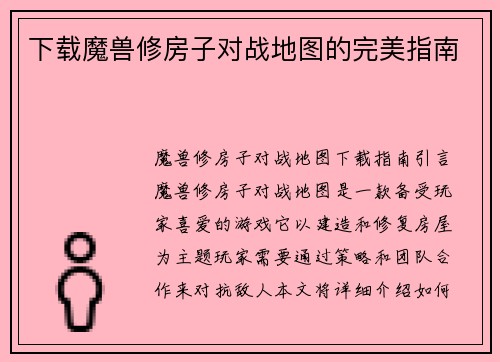 下载魔兽修房子对战地图的完美指南

魔兽修房子对战地图下载指南引言魔兽修房子对战地图是一款备受玩家喜爱的游戏它以建造和修复房屋为主题玩家需要通过策略和团队合作来对抗敌人本文将详细介绍如何